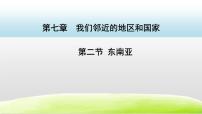 第七章　我们邻近的地区和国家

第二节 东南亚